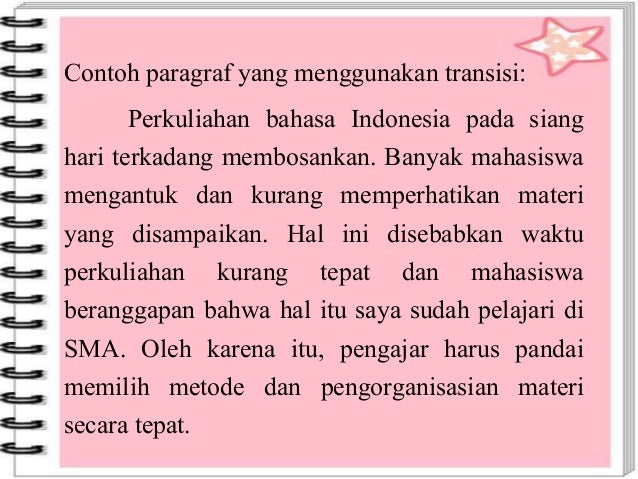 Contoh paragraf yang menggunakan transisi:

Perkuliahan bahasa Indonesia pada siang hari terkadang membosankan. Banyak mahasiswa mengantuk dan kurang memperhatikan materi yang disampaikan. Hal ini disebabkan waktu perkuliahan kurang tepat dan mahasiswa beranggapan bahwa hal itu saya sudah pelajari di SMA. Oleh karena itu, pengajar harus pandai memilih metode dan pengorganisasian materi secara tepat.